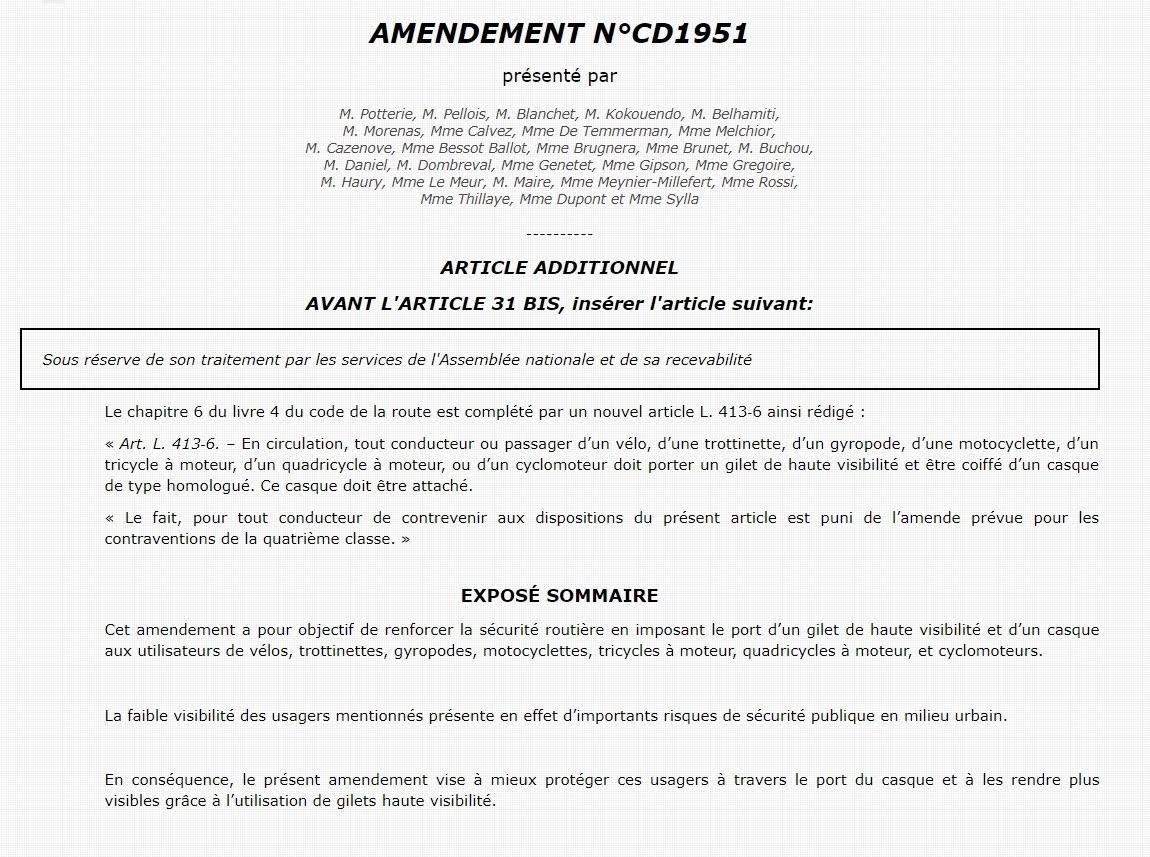 AMENDEMENT N°CD1951

présenté par

M. Potterie, M. Pellois, M. Blanchet, M. Kokouendo, M. Belhamiti, M. Morenas, Mme Calvez, Mme De Temmerman, Mme Melchior, M. Cazenove, Mme Bessot Ballot, Mme Brugnera, Mme Brunet, M. Buchou, M. Daniel, M. Dombreval, Mme Genetet, Mme Gipson, Mme Gregoire, M. Haury, Mme Le Meur, M. Maire, Mme Meynier-Millefert, Mme Rossi, Mme Thillaye, Mme Dupont et Mme Sylla

----------

ARTICLE ADDITIONNEL

AVANT L'ARTICLE 31 BIS, insérer l'article suivant:

Sous réserve de son traitement par les services de l'Assemblée nationale et de sa recevabilité

Le chapitre 6 du livre 4 du code de la route est complété par un nouvel article L. 413-6 ainsi rédigé :

« Art. L. 413-6. – En circulation, tout conducteur ou passager d'un vélo, d'une trottinette, d'un gyropode, d'une motocyclette, d'un tricycle à moteur, d'un quadricycle à moteur, ou d'un cyclomoteur doit porter un gilet de haute visibilité et être coiffé d'un casque de type homologué. Ce casque doit être attaché.

« Le fait, pour tout conducteur de contrevenir aux dispositions du présent article est puni de l'amende prévue pour les contraventions de la quatrième classe. »

EXPOSÉ SOMMAIRE

Cet amendement a pour objectif de renforcer la sécurité routière en imposant le port d'un gilet de haute visibilité et d'un casque aux utilisateurs de vélos, trottinettes, gyropodes, motocyclettes, tricycles à moteur, quadricycles à moteur, et cyclomoteurs.

La faible visibilité des usagers mentionnés présente en effet d'importants risques de sécurité publique en milieu urbain.

En conséquence, le présent amendement vise à mieux protéger ces usagers à travers le port du casque et à les rendre plus visibles grâce à l'utilisation de gilets haute visibilité.